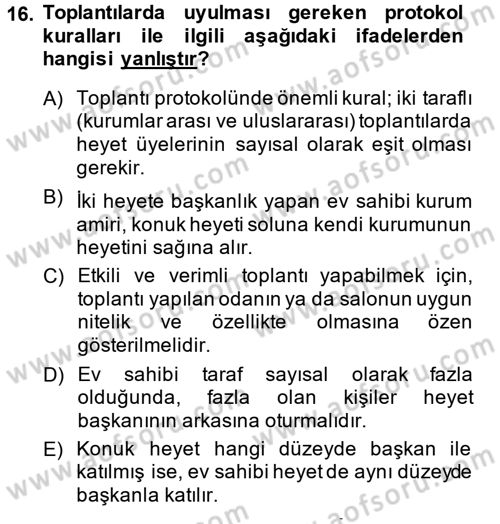 16. Toplantılarda uyulması gereken protokol kuralları ile ilgili aşağıdaki ifadelerden hangisi yanlıştır?

A) Toplantı protokolünde önemli kural; iki taraflı (kurumlar arası ve uluslararası) toplantılarda heyet üyelerinin sayısal olarak eşit olması gerekir.

B) İki heyete başkanlık yapan ev sahibi kurum amiri, konuk heyeti soluna kendi kurumunun heyetini sağına alır.

C) Etkili ve verimli toplantı yapabilmek için, toplantı yapılan odanın ya da salonun uygun nitelik ve özellikte olmasına özen gösterilmelidir.

D) Ev sahibi taraf sayısal olarak fazla olduğunda, fazla olan kişiler heyet başkanının arkasına oturmalıdır.

E) Konuk heyet hangi düzeyde başkan ile katılmış ise, ev sahibi heyet de aynı düzeyde başkanla katılır.

www.aofsoru.com